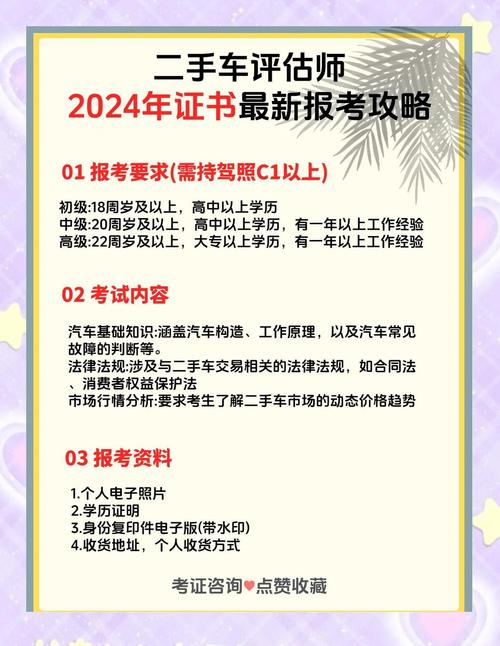 二手车评估师
2024年证书最新报考攻略

01 报考要求(需持驾照C1以上)

初级:18周岁及以上，高中以上学历
中级:20周岁及以上，高中以上学历，有一年以上工作经验
高级:22周岁及以上，大专以上学历，有一年以上工作经验

02 考试内容

汽车基础知识:涵盖汽车构造、工作原理，以及汽车常见故障的判断等。
法律法规:涉及与二手车交易相关的法律法规，如合同法、消费者权益保护法
市场行情分析:要求考生了解二手车市场的动态价格趋势

03 报考资料

1.个人电子照片
2.学历证明
3.身份复印件电子版(带水印)
4.收货地址，个人收货方式

考证咨询♥点赞收藏